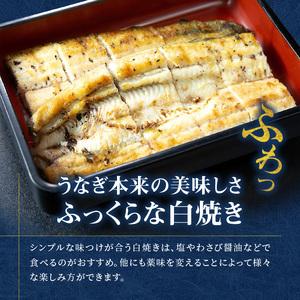 ふわっ

うなぎ本来の美味しさ
ふっくらな白焼き

シンプルな味つけが合う白焼きは、塩やわさび醤油などで食べるのがおすすめ。他にも薬味を変えることによって様々な楽しみ方ができます。